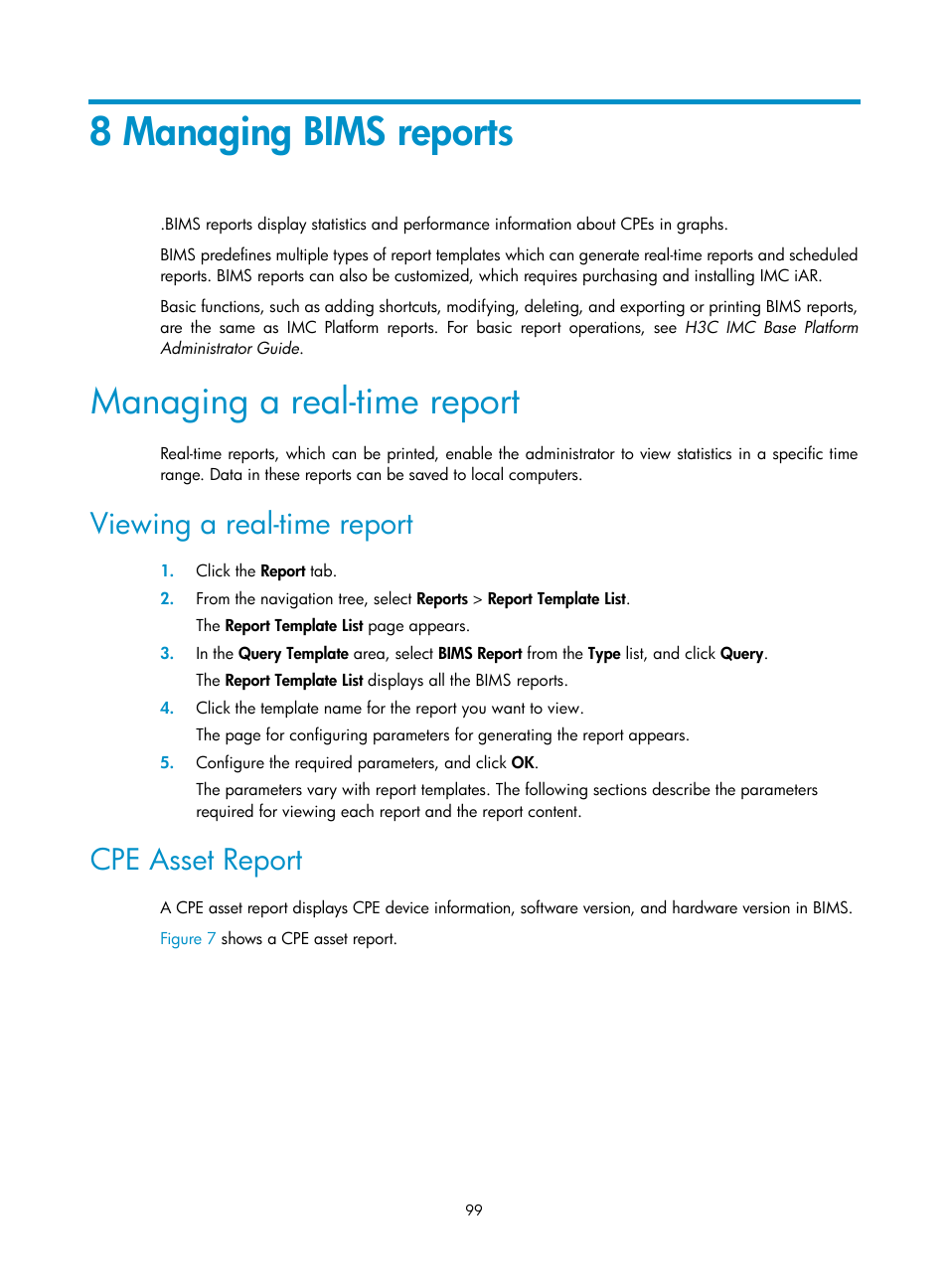 8 Managing BIMS reports

.BIMS reports display statistics and performance information about CPEs in graphs.

BIMS predefines multiple types of report templates which can generate real-time reports and scheduled reports. BIMS reports can also be customized, which requires purchasing and installing IMC iAR.

Basic functions, such as adding shortcuts, modifying, deleting, and exporting or printing BIMS reports, are the same as IMC Platform reports. For basic report operations, see H3C IMC Base Platform Administrator Guide.

Managing a real-time report

Real-time reports, which can be printed, enable the administrator to view statistics in a specific time range. Data in these reports can be saved to local computers.

Viewing a real-time report

1. Click the Report tab.
2. From the navigation tree, select Reports > Report Template List.
The Report Template List page appears.
3. In the Query Template area, select BIMS Report from the Type list, and click Query.
The Report Template List displays all the BIMS reports.
4. Click the template name for the report you want to view.
The page for configuring parameters for generating the report appears.
5. Configure the required parameters, and click OK.
The parameters vary with report templates. The following sections describe the parameters required for viewing each report and the report content.

CPE Asset Report

A CPE asset report displays CPE device information, software version, and hardware version in BIMS.

Figure 7 shows a CPE asset report.

99